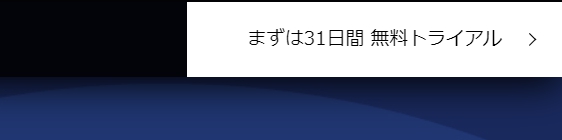 まずは31日間 無料トライアル >